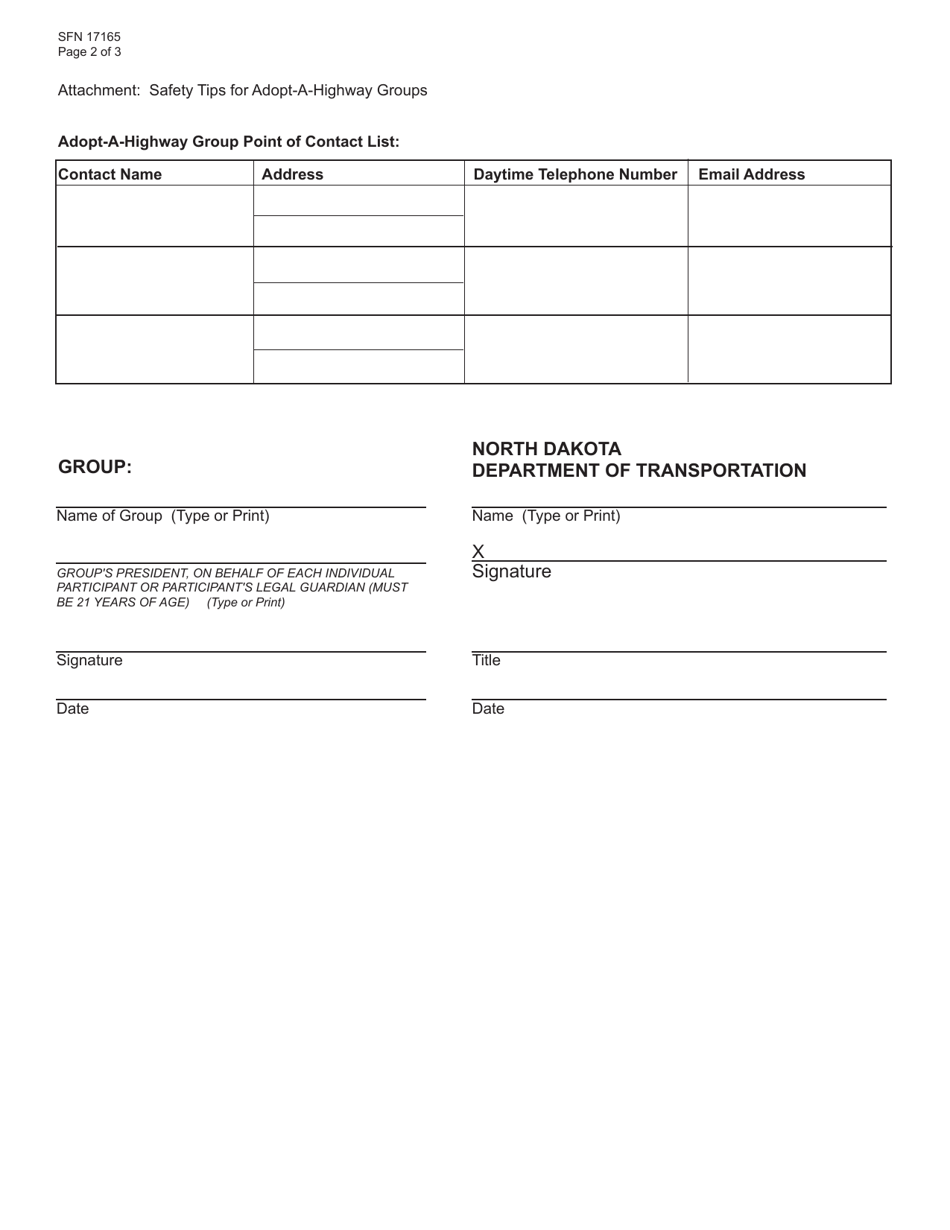 SFN 17165
Page 2 of 3

Attachment: Safety Tips for Adopt-A-Highway Groups

Adopt-A-Highway Group Point of Contact List:

| Contact Name | Address | Daytime Telephone Number | Email Address |
|---|---|---|---|
| | | | |
| | | | |
| | | | |

GROUP:

Name of Group (Type or Print)

GROUP'S PRESIDENT, ON BEHALF OF EACH INDIVIDUAL PARTICIPANT OR PARTICIPANT'S LEGAL GUARDIAN (MUST BE 21 YEARS OF AGE) (Type or Print)

Signature

Date

NORTH DAKOTA
DEPARTMENT OF TRANSPORTATION

Name (Type or Print)

X
Signature

Title

Date